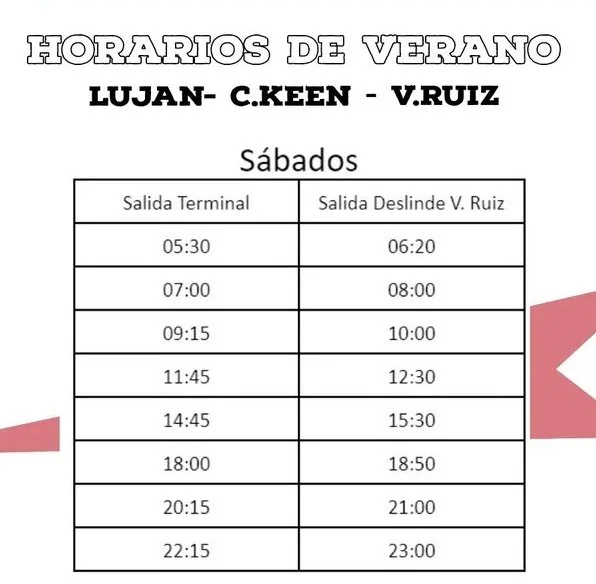 HORARIOS DE VERANO
LUJAN- C.KEEN - V.RUIZ

Sábados

| Salida Terminal | Salida Deslinde V. Ruiz |
|---|---|
| 05:30 | 06:20 |
| 07:00 | 08:00 |
| 09:15 | 10:00 |
| 11:45 | 12:30 |
| 14:45 | 15:30 |
| 18:00 | 18:50 |
| 20:15 | 21:00 |
| 22:15 | 23:00 |